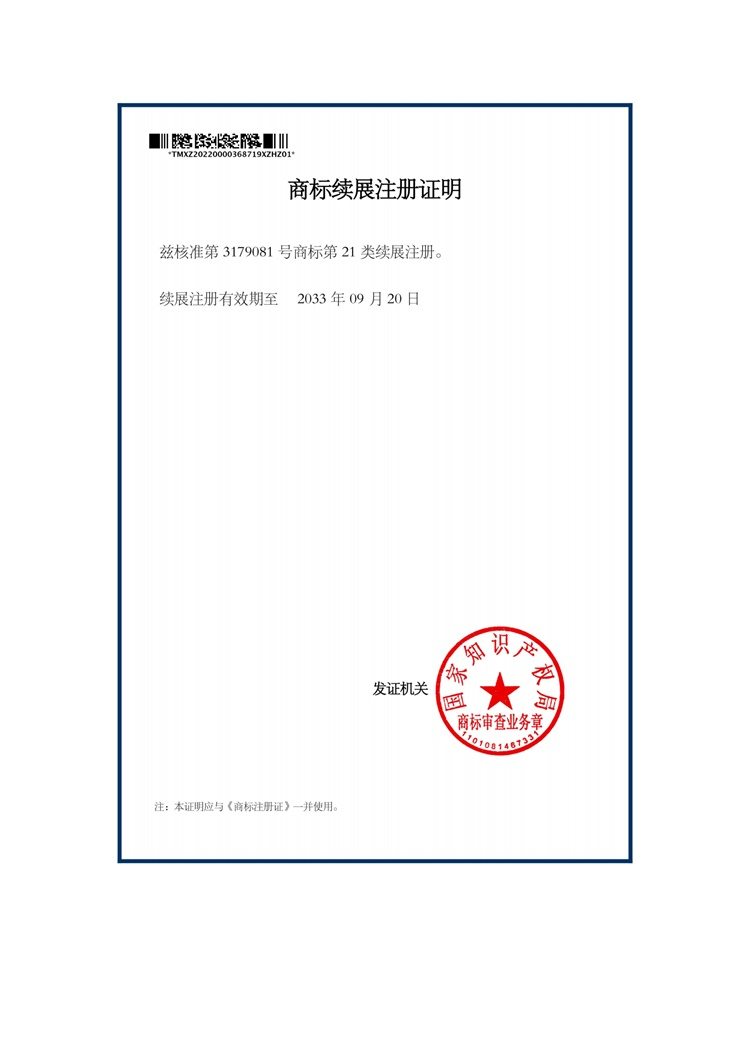 *TMXZ20220000368719XZHZ01*

商标续展注册证明

兹核准第 3179081 号商标第 21 类续展注册。

续展注册有效期至 2033 年 09 月 20 日

发证机关

国家知识产权局
商标审查业务章
1101081467331

注：本证明应与《商标注册证》一并使用。